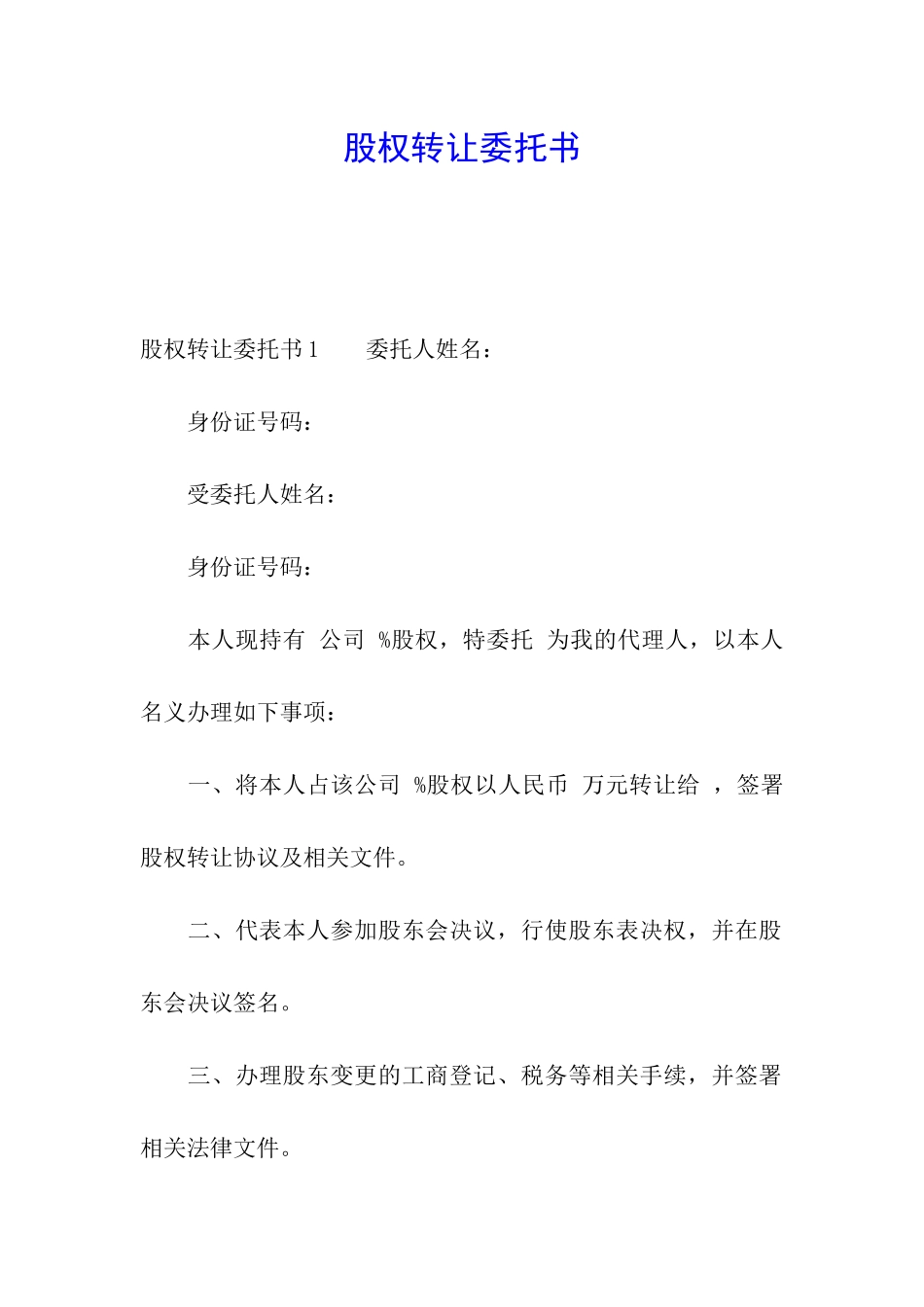 股权转让委托书

股权转让委托书 1　　委托人姓名：

身份证号码：

受委托人姓名：

身份证号码：

本人现持有 公司 %股权，特委托 为我的代理人，以本人名义办理如下事项：

一、将本人占该公司 %股权以人民币 万元转让给 ，签署股权转让协议及相关文件。

二、代表本人参加股东会决议，行使股东表决权，并在股东会决议签名。

三、办理股东变更的工商登记、税务等相关手续，并签署相关法律文件。